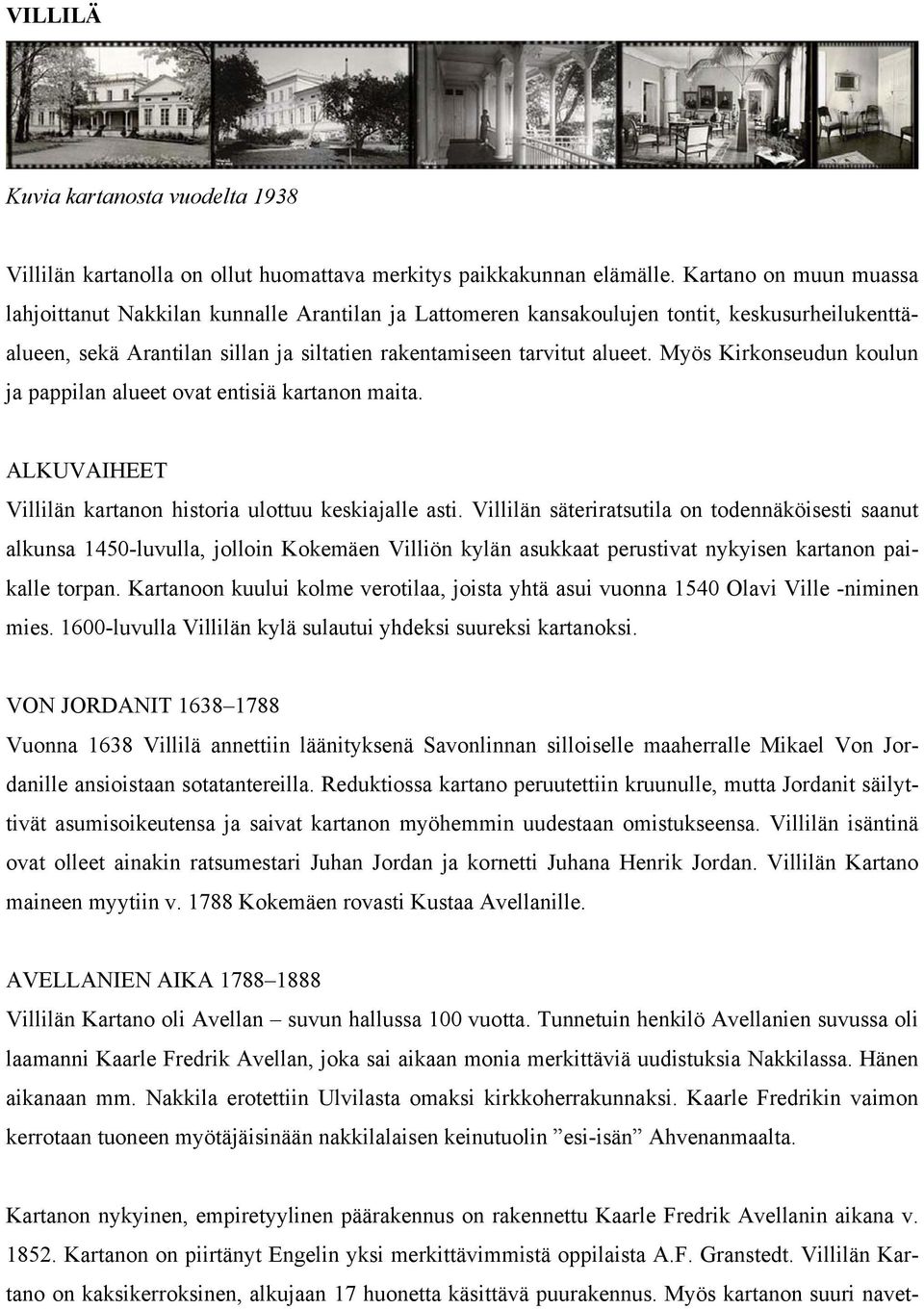 VILLILÄ

Kuvia kartanosta vuodelta 1938

Villilän kartanolla on ollut huomattava merkitys paikkakunnan elämälle. Kartano on muun muassa lahjoittanut Nakkilan kunnalle Arantilan ja Lattomeren kansakoulujen tontit, keskusurheilukenttäalueen, sekä Arantilan sillan ja siltatien rakentamiseen tarvitut alueet. Myös Kirkonseudun koulun ja pappilan alueet ovat entisiä kartanon maita.

ALKUVAIHEET
Villilän kartanon historia ulottuu keskiajalle asti. Villilän säteriratsutila on todennäköisesti saanut alkunsa 1450-luvulla, jolloin Kokemäen Villiön kylän asukkaat perustivat nykyisen kartanon paikalle torpan. Kartanoon kuului kolme verotilaa, joista yhtä asui vuonna 1540 Olavi Ville -niminen mies. 1600-luvulla Villilän kylä sulautui yhdeksi suureksi kartanoksi.

VON JORDANIT 1638–1788
Vuonna 1638 Villilä annettiin läänityksenä Savonlinnan silloiselle maaherralle Mikael Von Jordanille ansioistaan sotatantereilla. Reduktiossa kartano peruutettiin kruunulle, mutta Jordanit säilyttivät asumisoikeutensa ja saivat kartanon myöhemmin uudestaan omistukseensa. Villilän isäntinä ovat olleet ainakin ratsumestari Juhan Jordan ja kornetti Juhana Henrik Jordan. Villilän Kartano maineen myytiin v. 1788 Kokemäen rovasti Kustaa Avellanille.

AVELLANIEN AIKA 1788–1888
Villilän Kartano oli Avellan – suvun hallussa 100 vuotta. Tunnetuin henkilö Avellanien suvussa oli laamanni Kaarle Fredrik Avellan, joka sai aikaan monia merkittäviä uudistuksia Nakkilassa. Hänen aikanaan mm. Nakkila erotettiin Ulvilasta omaksi kirkkoherrakunnaksi. Kaarle Fredrikin vaimon kerrotaan tuoneen myötäjäisinään nakkilalaisen keinutuolin ”esi-isän” Ahvenanmaalta.

Kartanon nykyinen, empiretyylinen päärakennus on rakennettu Kaarle Fredrik Avellanin aikana v. 1852. Kartanon on piirtänyt Engelin yksi merkittävimmistä oppilaista A.F. Granstedt. Villilän Kartano on kaksikerroksinen, alkujaan 17 huonetta käsittävä puurakennus. Myös kartanon suuri navet-